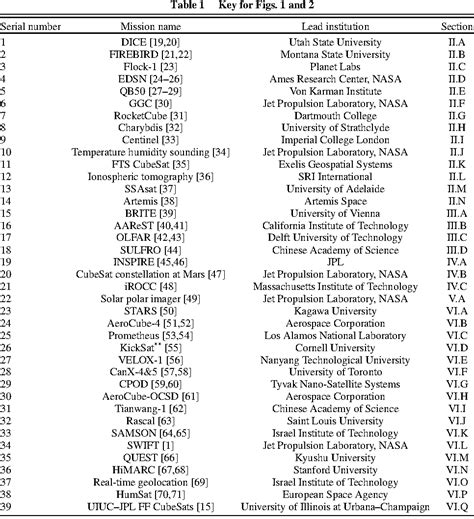 Table 1 Key for Figs. 1 and 2

| Serial number | Mission name | Lead institution | Section |
|---|---|---|---|
| 1 | DICE [19,20] | Utah State University | II.A |
| 2 | FIREBIRD [21,22] | Montana State University | II.B |
| 3 | Flock-1 [23] | Planet Labs | II.C |
| 4 | EDSN [24–26] | Ames Research Center, NASA | II.D |
| 5 | QB50 [27–29] | Von Karman Institute | II.E |
| 6 | GGC [30] | Jet Propulsion Laboratory, NASA | II.F |
| 7 | RocketCube [31] | Dartmouth College | II.G |
| 8 | Charybdis [32] | University of Strathclyde | II.H |
| 9 | Centinel [33] | Imperial College London | II.I |
| 10 | Temperature humidity sounding [34] | Jet Propulsion Laboratory, NASA | II.J |
| 11 | FTS CubeSat [35] | Exelis Geospatial Systems | II.K |
| 12 | Ionospheric tomography [36] | SRI International | II.L |
| 13 | SSAsat [37] | University of Adelaide | II.M |
| 14 | Artemis [38] | Artemis Space | II.N |
| 15 | BRITE [39] | University of Vienna | III.A |
| 16 | AAReST [40,41] | California Institute of Technology | III.B |
| 17 | OLFAR [42,43] | Delft University of Technology | III.C |
| 18 | SULFRO [44] | Chinese Academy of Science | III.D |
| 19 | INSPIRE [45,46] | JPL | IV.A |
| 20 | CubeSat constellation at Mars [47] | Jet Propulsion Laboratory, NASA | IV.B |
| 21 | iROCC [48] | Massachusetts Institute of Technology | IV.C |
| 22 | Solar polar imager [49] | Jet Propulsion Laboratory, NASA | V.A |
| 23 | STARS [50] | Kagawa University | VI.A |
| 24 | AeroCube-4 [51,52] | Aerospace Corporation | VI.B |
| 25 | Prometheus [53,54] | Los Alamos National Laboratory | VI.C |
| 26 | KickSat** [55] | Cornell University | VI.D |
| 27 | VELOX-1 [56] | Nanyang Technological University | VI.E |
| 28 | CanX-4&5 [57,58] | University of Toronto | VI.F |
| 29 | CPOD [59,60] | Tyvak Nano-Satellite Systems | VI.G |
| 30 | AeroCube-OCSD [61] | Aerospace Corporation | VI.H |
| 31 | Tianwang-1 [62] | Chinese Academy of Science | VI.I |
| 32 | Rascal [63] | Saint Louis University | VI.J |
| 33 | SAMSON [64,65] | Israel Institute of Technology | VI.K |
| 34 | SWIFT [1] | Jet Propulsion Laboratory, NASA | VI.L |
| 35 | QUEST [66] | Kyushu University | VI.M |
| 36 | HiMARC [67,68] | Stanford University | VI.N |
| 37 | Real-time geolocation [69] | Israel Institute of Technology | VI.O |
| 38 | HumSat [70,71] | European Space Agency | VI.P |
| 39 | UIUC–JPL FF CubeSats [15] | University of Illinois at Urbana–Champaign | VI.Q |